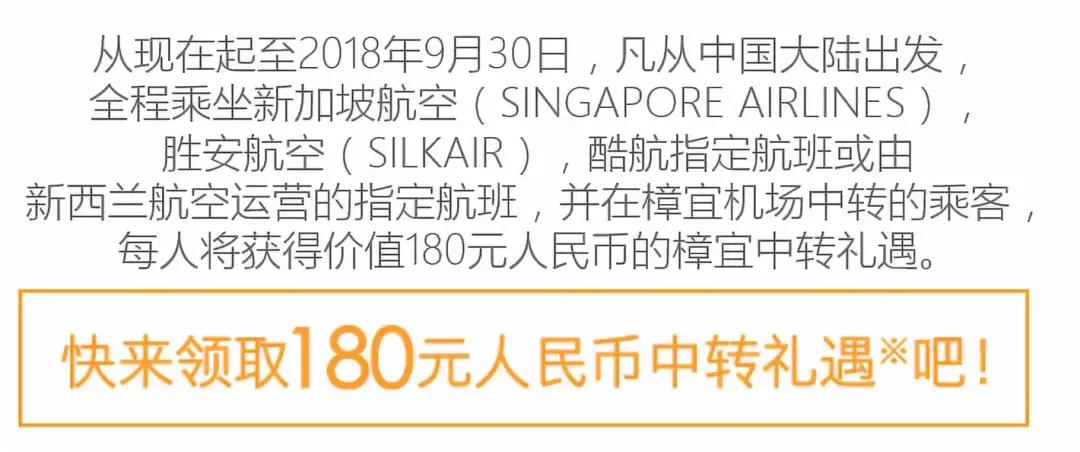 从现在起至2018年9月30日，凡从中国大陆出发，全程乘坐新加坡航空（SINGAPORE AIRLINES），胜安航空（SILKAIR），酷航指定航班或由新西兰航空运营的指定航班，并在樟宜机场中转的乘客，每人将获得价值180元人民币的樟宜中转礼遇。

快来领取180元人民币中转礼遇※吧！